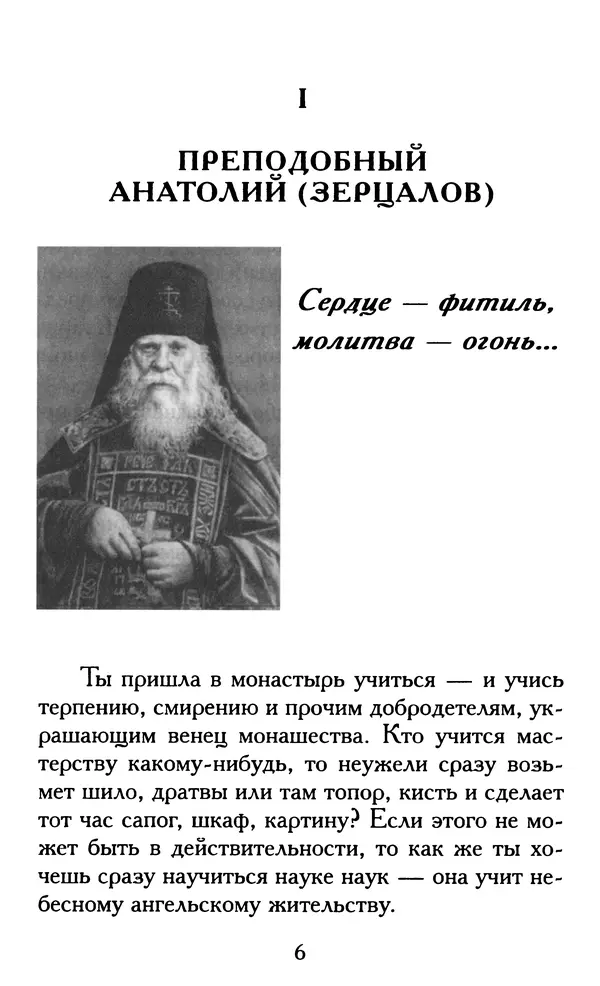 I

ПРЕПОДОБНЫЙ АНАТОЛИЙ (ЗЕРЦАЛОВ)

Сердце — фитиль, молитва — огонь...

Ты пришла в монастырь учиться — и учись терпению, смирению и прочим добродетелям, украшающим венец монашества. Кто учится мастерству какому-нибудь, то неужели сразу возьмет шило, дратвы или там топор, кисть и сделает тот час сапог, шкаф, картину? Если этого не может быть в действительности, то как же ты хочешь сразу научиться науке наук — она учит небесному ангельскому жительству.

6